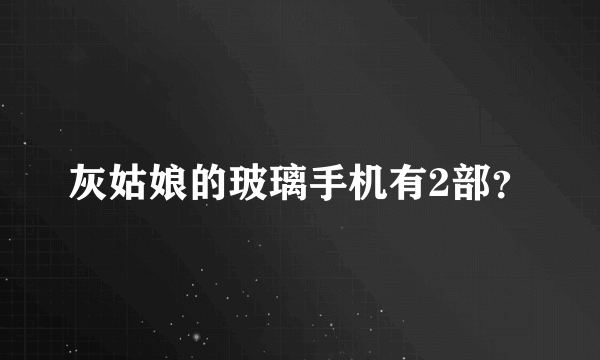 灰姑娘的玻璃手机有2部?